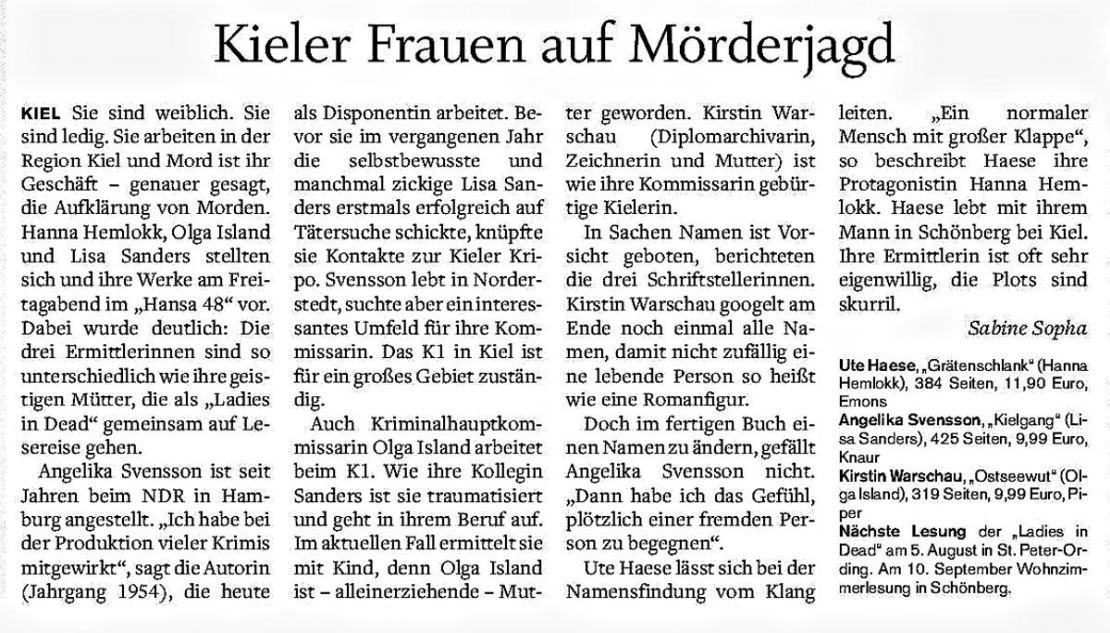 Kieler Frauen auf Mörderjagd

KIEL Sie sind weiblich. Sie sind ledig. Sie arbeiten in der Region Kiel und Mord ist ihr Geschäft – genauer gesagt, die Aufklärung von Morden. Hanna Hemlokk, Olga Island und Lisa Sanders stellten sich und ihre Werke am Freitagabend im „Hansa 48“ vor. Dabei wurde deutlich: Die drei Ermittlerinnen sind so unterschiedlich wie ihre geistigen Mütter, die als „Ladies in Dead“ gemeinsam auf Lesereise gehen.

Angelika Svensson ist seit Jahren beim NDR in Hamburg angestellt. „Ich habe bei der Produktion vieler Krimis mitgewirkt“, sagt die Autorin (Jahrgang 1954), die heute als Disponentin arbeitet. Bevor sie im vergangenen Jahr die selbstbewusste und manchmal zickige Lisa Sanders erstmals erfolgreich auf Tätersuche schickte, knüpfte sie Kontakte zur Kieler Kripo. Svensson lebt in Norderstedt, suchte aber ein interessantes Umfeld für ihre Kommissarin. Das K1 in Kiel ist für ein großes Gebiet zuständig.

Auch Kriminalhauptkommissarin Olga Island arbeitet beim K1. Wie ihre Kollegin Sanders ist sie traumatisiert und geht in ihrem Beruf auf. Im aktuellen Fall ermittelt sie mit Kind, denn Olga Island ist – alleinerziehende – Mutter geworden. Kirstin Warschau (Diplomarchivarin, Zeichnerin und Mutter) ist wie ihre Kommissarin gebürtige Kielerin.

In Sachen Namen ist Vorsicht geboten, berichteten die drei Schriftstellerinnen. Kirstin Warschau googelt am Ende noch einmal alle Namen, damit nicht zufällig eine lebende Person so heißt wie eine Romanfigur.

Doch im fertigen Buch einen Namen zu ändern, gefällt Angelika Svensson nicht. „Dann habe ich das Gefühl, plötzlich einer fremden Person zu begegnen“.

Ute Haese lässt sich bei der Namensfindung vom Klang leiten. „Ein normaler Mensch mit großer Klappe“, so beschreibt Haese ihre Protagonistin Hanna Hemlokk. Haese lebt mit ihrem Mann in Schönberg bei Kiel. Ihre Ermittlerin ist oft sehr eigenwillig, die Plots sind skurril.

Sabine Sopha

Ute Haese, „Grätenschlank“ (Hanna Hemlokk), 384 Seiten, 11,90 Euro, Emons
Angelika Svensson, „Kielgang“ (Lisa Sanders), 425 Seiten, 9,99 Euro, Knaur
Kirstin Warschau, „Ostseewut“ (Olga Island), 319 Seiten, 9,99 Euro, Piper
Nächste Lesung der „Ladies in Dead“ am 5. August in St. Peter-Ording. Am 10. September Wohnzimmerlesung in Schönberg.